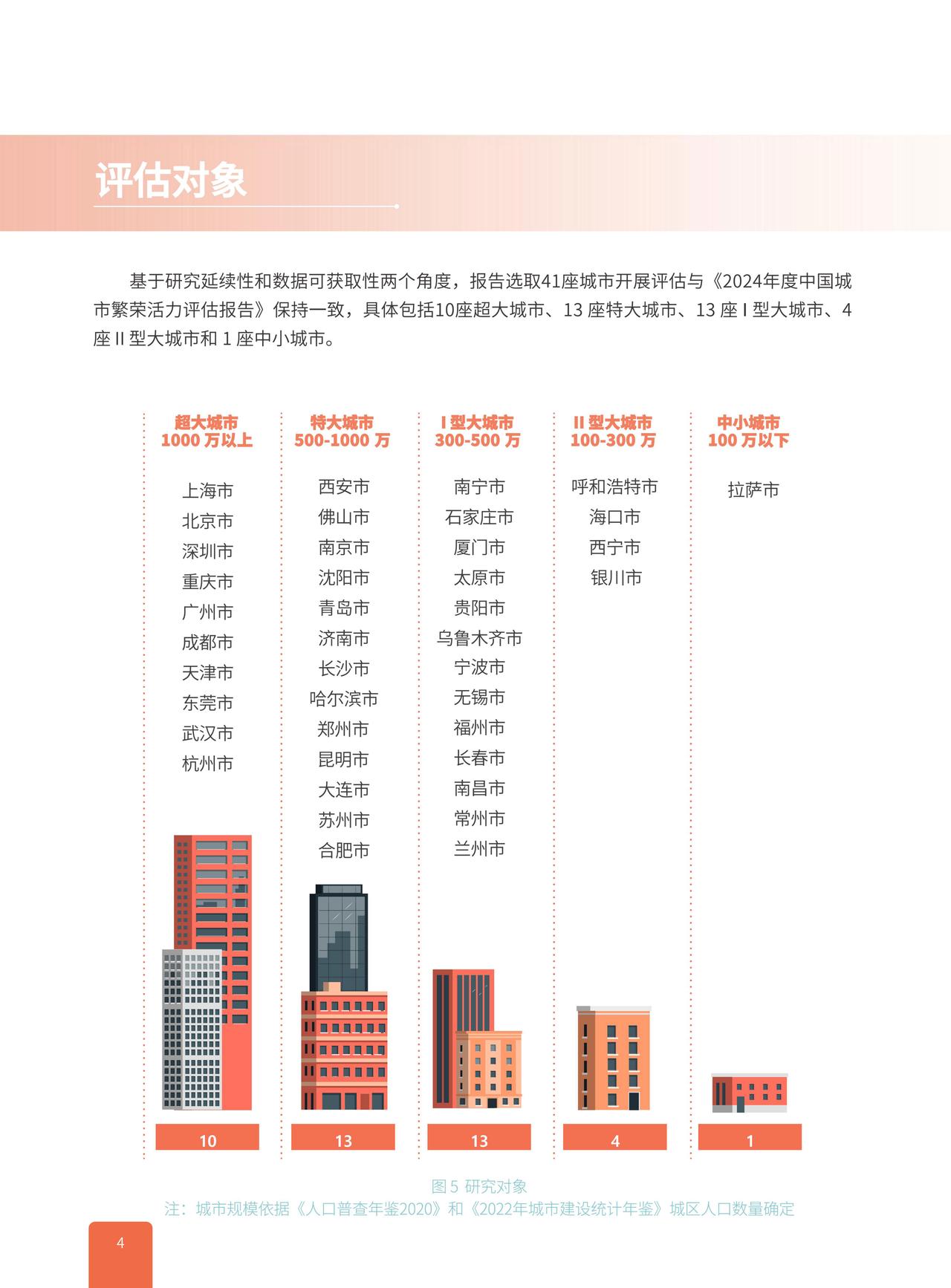 评估对象

基于研究延续性和数据可获取性两个角度，报告选取41座城市开展评估与《2024年度中国城市繁荣活力评估报告》保持一致，具体包括10座超大城市、13 座特大城市、13 座 I 型大城市、4 座 II 型大城市和 1 座中小城市。

超大城市
1000 万以上

上海市
北京市
深圳市
重庆市
广州市
成都市
天津市
东莞市
武汉市
杭州市

10

特大城市
500-1000 万

西安市
佛山市
南京市
沈阳市
青岛市
济南市
长沙市
哈尔滨市
郑州市
昆明市
大连市
苏州市
合肥市

13

I 型大城市
300-500 万

南宁市
石家庄市
厦门市
太原市
贵阳市
乌鲁木齐市
宁波市
无锡市
福州市
长春市
南昌市
常州市
兰州市

13

II 型大城市
100-300 万

呼和浩特市
海口市
西宁市
银川市

4

中小城市
100 万以下

拉萨市

1

图 5 研究对象
注：城市规模依据《人口普查年鉴2020》和《2022年城市建设统计年鉴》城区人口数量确定

4